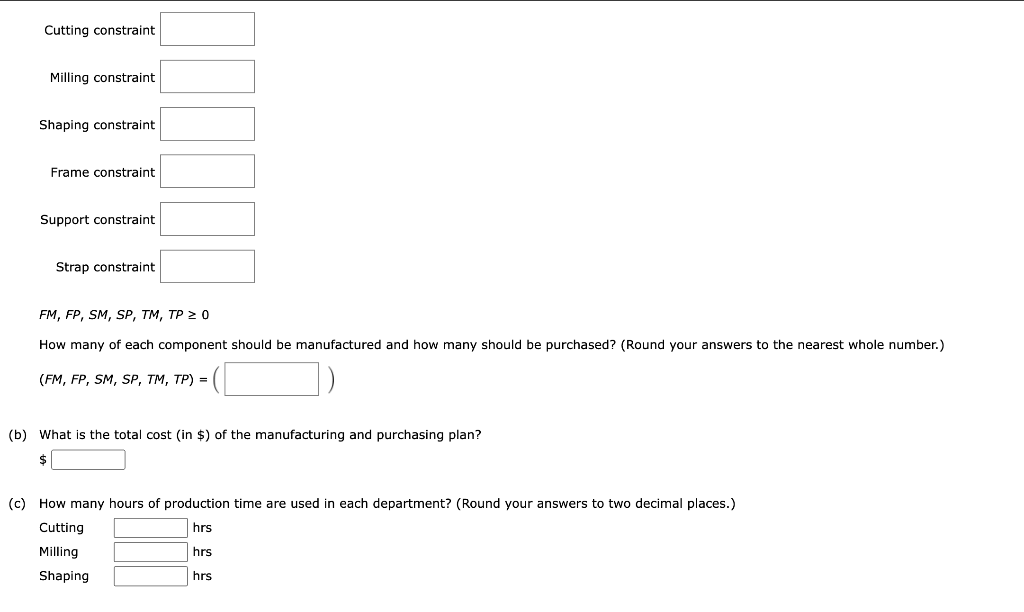 Cutting constraint

Milling constraint

Shaping constraint

Frame constraint

Support constraint

Strap constraint

$FM, FP, SM, SP, TM, TP \geq 0$

How many of each component should be manufactured and how many should be purchased? (Round your answers to the nearest whole number.)

$(FM, FP, SM, SP, TM, TP) = ($ $)$

(b) What is the total cost (in \$) of the manufacturing and purchasing plan?

\$

(c) How many hours of production time are used in each department? (Round your answers to two decimal places.)

Cutting hrs

Milling hrs

Shaping hrs